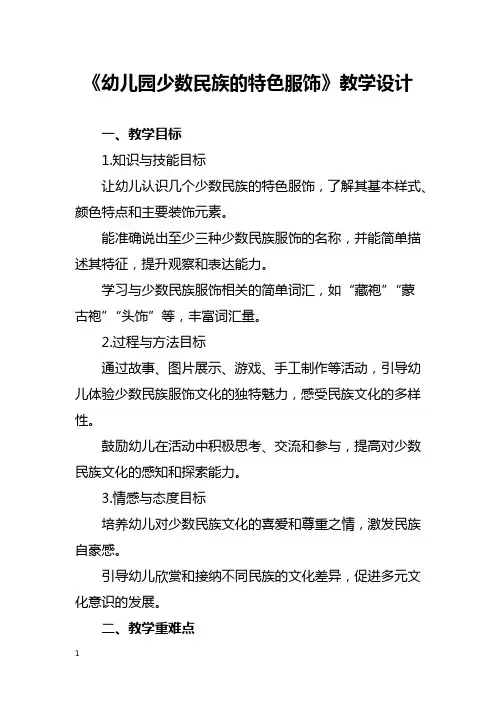 《幼儿园少数民族的特色服饰》教学设计

一、教学目标

1.知识与技能目标

让幼儿认识几个少数民族的特色服饰，了解其基本样式、颜色特点和主要装饰元素。

能准确说出至少三种少数民族服饰的名称，并能简单描述其特征，提升观察和表达能力。

学习与少数民族服饰相关的简单词汇，如“藏袍”“蒙古袍”“头饰”等，丰富词汇量。

2.过程与方法目标

通过故事、图片展示、游戏、手工制作等活动，引导幼儿体验少数民族服饰文化的独特魅力，感受民族文化的多样性。

鼓励幼儿在活动中积极思考、交流和参与，提高对少数民族文化的感知和探索能力。

3.情感与态度目标

培养幼儿对少数民族文化的喜爱和尊重之情，激发民族自豪感。

引导幼儿欣赏和接纳不同民族的文化差异，促进多元文化意识的发展。

二、教学重难点

1